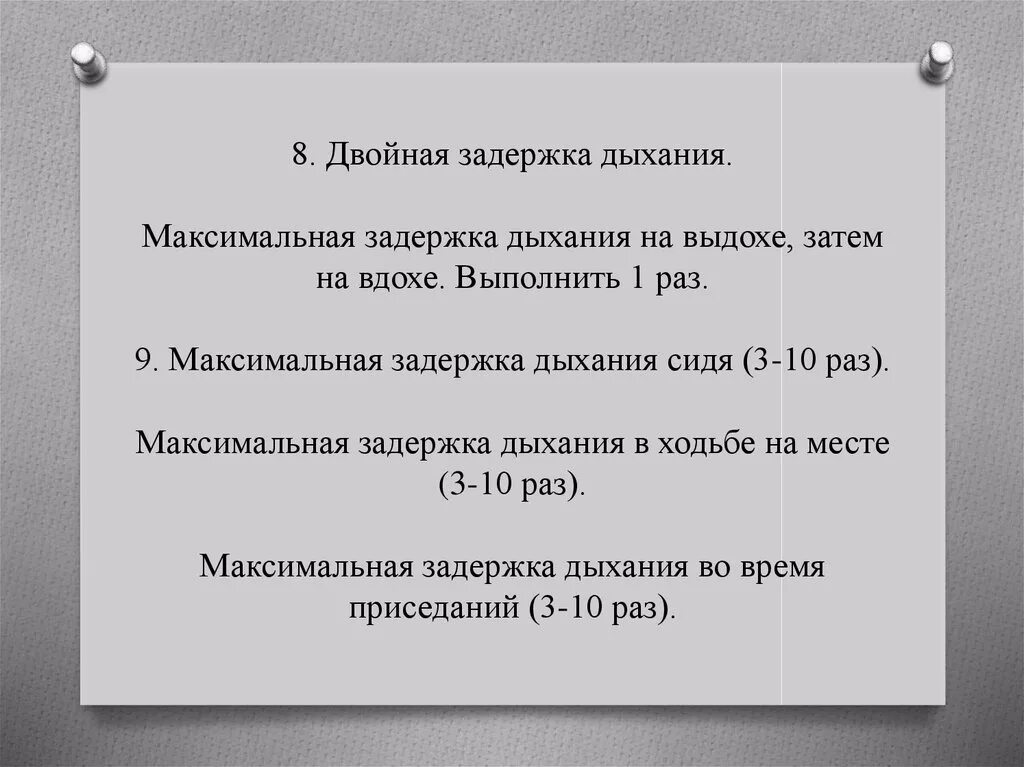 8. Двойная задержка дыхания.

Максимальная задержка дыхания на выдохе, затем на вдохе. Выполнить 1 раз.

9. Максимальная задержка дыхания сидя (3-10 раз).

Максимальная задержка дыхания в ходьбе на месте (3-10 раз).

Максимальная задержка дыхания во время приседаний (3-10 раз).